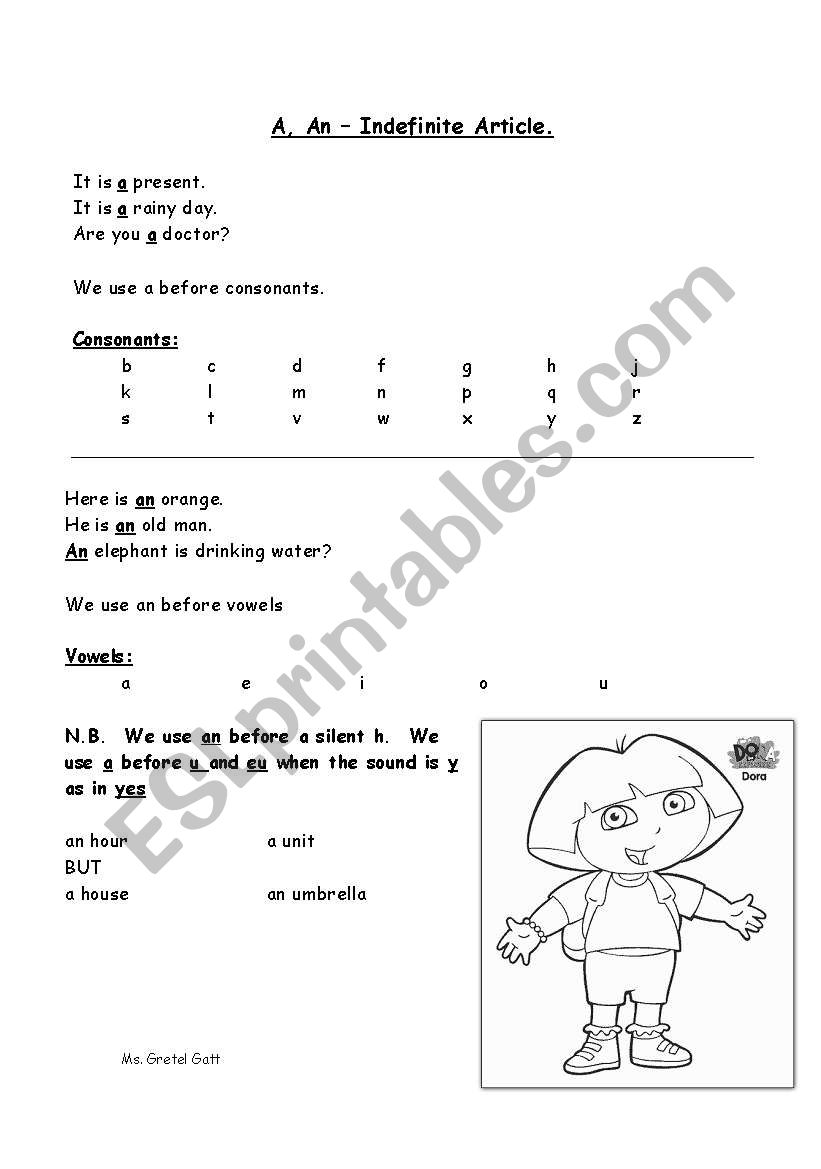 A, An – Indefinite Article.

It is a present.
It is a rainy day.
Are you a doctor?

We use a before consonants.

Consonants:

| b | c | d | f | g | h | j |
|---|---|---|---|---|---|---|
| k | l | m | n | p | q | r |
| s | t | v | w | x | y | z |

Here is an orange.
He is an old man.
An elephant is drinking water?

We use an before vowels

Vowels:
a e i o u

N.B. We use an before a silent h. We use a before u and eu when the sound is y as in yes

an hour a unit
BUT
a house an umbrella

DORA
Dora

Ms. Gretel Gatt

ESLprintables.com